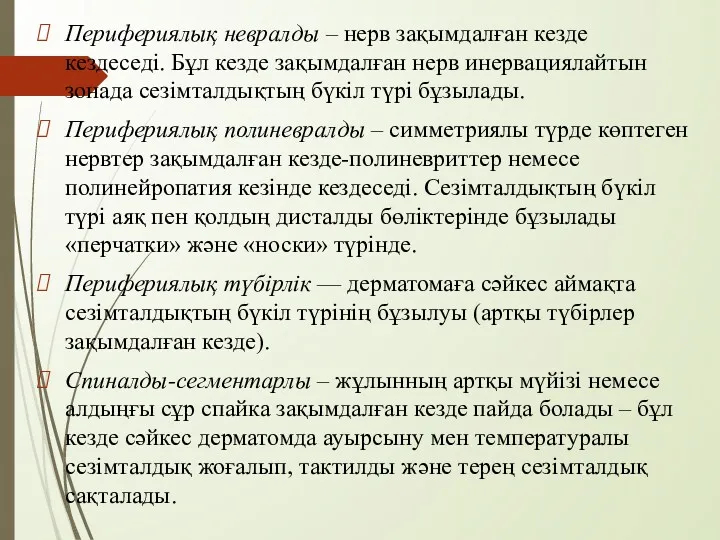 Перифериялық невралды – нерв зақымдалған кезде кездеседі. Бұл кезде зақымдалған нерв инервациялайтын зонада сезімталдықтың бүкіл түрі бұзылады.

Перифериялық полиневралды – симметриялы түрде көптеген нервтер зақымдалған кезде-полиневриттер немесе полинейропатия кезінде кездеседі. Сезімталдықтың бүкіл түрі аяқ пен қолдың дисталды бөліктерінде бұзылады «перчатки» және «носки» түрінде.

Перифериялық түбірлік — дерматомаға сәйкес аймақта сезімталдықтың бүкіл түрінің бұзылуы (артқы түбірлер зақымдалған кезде).

Спиналды-сегментарлы – жұлынның артқы мүйізі немесе алдыңғы сұр спайка зақымдалған кезде пайда болады – бұл кезде сәйкес дерматомда ауырсыну мен температуралы сезімталдық жоғалып, тактилды және терең сезімталдық сақталады.